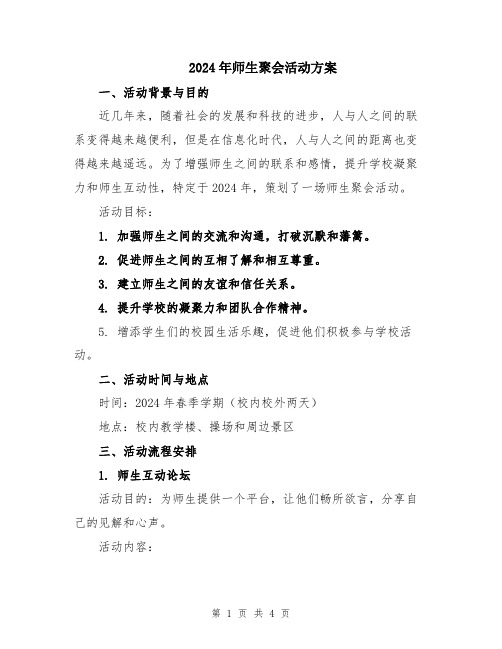 2024年师生聚会活动方案

一、活动背景与目的

近几年来，随着社会的发展和科技的进步，人与人之间的联系变得越来越便利，但是在信息化时代，人与人之间的距离也变得越来越遥远。为了增强师生之间的联系和感情，提升学校凝聚力和师生互动性，特定于2024年，策划了一场师生聚会活动。

活动目标：

1. 加强师生之间的交流和沟通，打破沉默和藩篱。

2. 促进师生之间的互相了解和相互尊重。

3. 建立师生之间的友谊和信任关系。

4. 提升学校的凝聚力和团队合作精神。

5. 增添学生们的校园生活乐趣，促进他们积极参与学校活动。

二、活动时间与地点

时间：2024年春季学期（校内校外两天）

地点：校内教学楼、操场和周边景区

三、活动流程安排

1. 师生互动论坛

活动目的：为师生提供一个平台，让他们畅所欲言，分享自己的见解和心声。

活动内容：

第 1 页 共 4 页